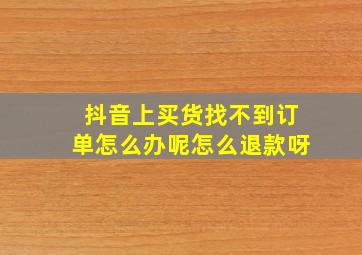 抖音上买货找不到订单怎么办呢怎么退款呀